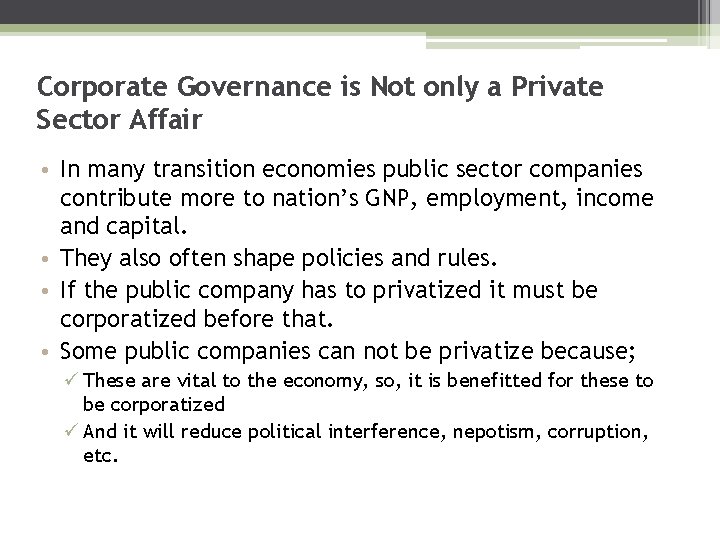 Corporate Governance is Not only a Private Sector Affair

• In many transition economies public sector companies contribute more to nation's GNP, employment, income and capital.
• They also often shape policies and rules.
• If the public company has to privatized it must be corporatized before that.
• Some public companies can not be privatize because;
✓ These are vital to the economy, so, it is benefitted for these to be corporatized
✓ And it will reduce political interference, nepotism, corruption, etc.